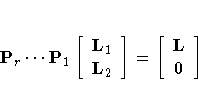 $\mathbf{P}_r \cdots \mathbf{P}_1 \begin{bmatrix} \mathbf{L}_1 \\ \mathbf{L}_2 \end{bmatrix} = \begin{bmatrix} \mathbf{L} \\ 0 \end{bmatrix}$